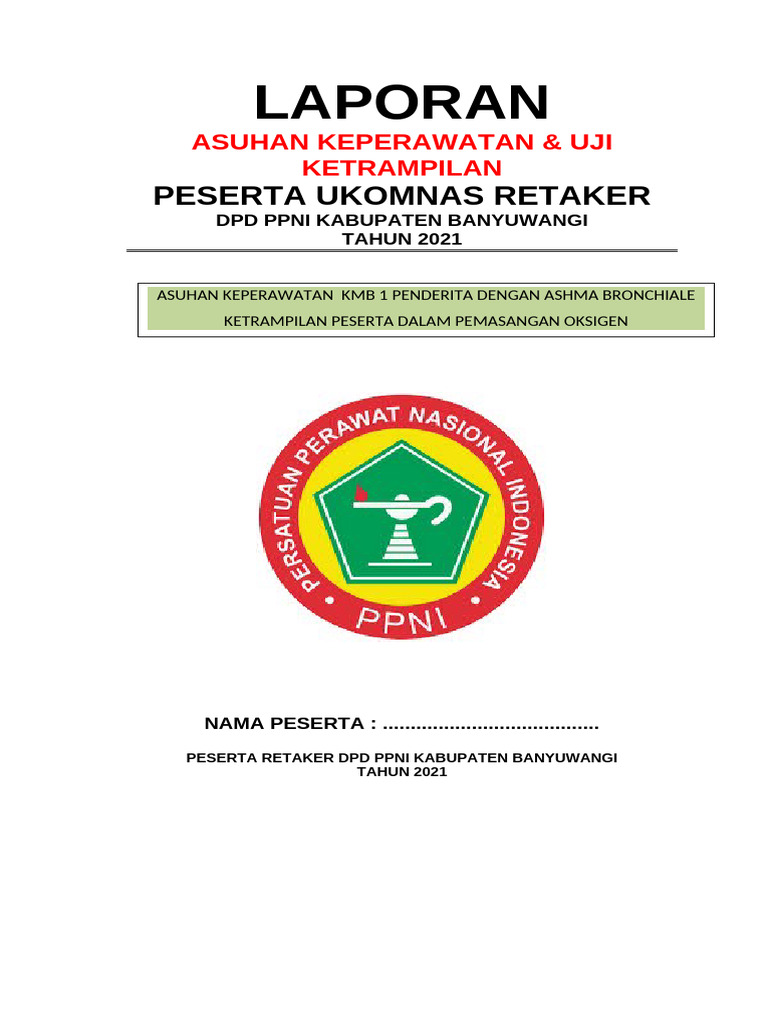 LAPORAN
ASUHAN KEPERAWATAN & UJI KETRAMPILAN
PESERTA UKOMNAS RETAKER
DPD PPNI KABUPATEN BANYUWANGI
TAHUN 2021

ASUHAN KEPERAWATAN KMB 1 PENDERITA DENGAN ASHMA BRONCHIALE
KETRAMPILAN PESERTA DALAM PEMASANGAN OKSIGEN

PERSATUAN PERAWAT NASIONAL INDONESIA
PPNI

NAMA PESERTA : .......................................

PESERTA RETAKER DPD PPNI KABUPATEN BANYUWANGI
TAHUN 2021